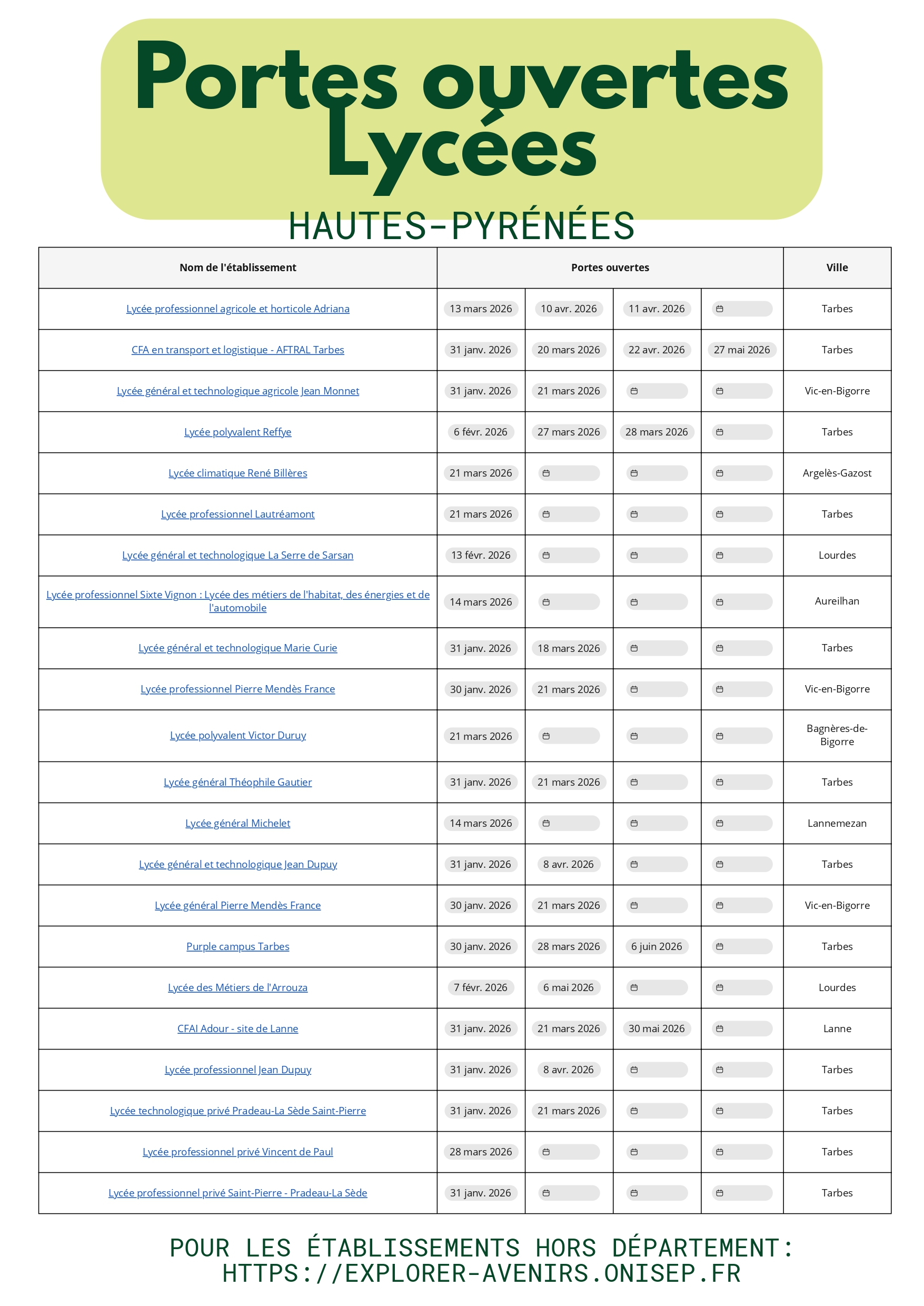 Portes ouvertes Lycées

HAUTES-PYRÉNÉES

| Nom de l'établissement | Portes ouvertes | | | | Ville |
|---|---|---|---|---|---|
| Lycée professionnel agricole et horticole Adriana | 13 mars 2026 | 10 avr. 2026 | 11 avr. 2026 | | Tarbes |
| CFA en transport et logistique - AFTRAL Tarbes | 31 janv. 2026 | 20 mars 2026 | 22 avr. 2026 | 27 mai 2026 | Tarbes |
| Lycée général et technologique agricole Jean Monnet | 31 janv. 2026 | 21 mars 2026 | | | Vic-en-Bigorre |
| Lycée polyvalent Reffye | 6 févr. 2026 | 27 mars 2026 | 28 mars 2026 | | Tarbes |
| Lycée climatique René Billères | 21 mars 2026 | | | | Argelès-Gazost |
| Lycée professionnel Lautréamont | 21 mars 2026 | | | | Tarbes |
| Lycée général et technologique La Serre de Sarsan | 13 févr. 2026 | | | | Lourdes |
| Lycée professionnel Sixte Vignon : Lycée des métiers de l'habitat, des énergies et de l'automobile | 14 mars 2026 | | | | Aureilhan |
| Lycée général et technologique Marie Curie | 31 janv. 2026 | 18 mars 2026 | | | Tarbes |
| Lycée professionnel Pierre Mendès France | 30 janv. 2026 | 21 mars 2026 | | | Vic-en-Bigorre |
| Lycée polyvalent Victor Duruy | 21 mars 2026 | | | | Bagnères-de-Bigorre |
| Lycée général Théophile Gautier | 31 janv. 2026 | 21 mars 2026 | | | Tarbes |
| Lycée général Michelet | 14 mars 2026 | | | | Lannemezan |
| Lycée général et technologique Jean Dupuy | 31 janv. 2026 | 8 avr. 2026 | | | Tarbes |
| Lycée général Pierre Mendès France | 30 janv. 2026 | 21 mars 2026 | | | Vic-en-Bigorre |
| Purple campus Tarbes | 30 janv. 2026 | 28 mars 2026 | 6 juin 2026 | | Tarbes |
| Lycée des Métiers de l'Arrouza | 7 févr. 2026 | 6 mai 2026 | | | Lourdes |
| CFAI Adour - site de Lanne | 31 janv. 2026 | 21 mars 2026 | 30 mai 2026 | | Lanne |
| Lycée professionnel Jean Dupuy | 31 janv. 2026 | 8 avr. 2026 | | | Tarbes |
| Lycée technologique privé Pradeau-La Sède Saint-Pierre | 31 janv. 2026 | 21 mars 2026 | | | Tarbes |
| Lycée professionnel privé Vincent de Paul | 28 mars 2026 | | | | Tarbes |
| Lycée professionnel privé Saint-Pierre - Pradeau-La Sède | 31 janv. 2026 | | | | Tarbes |

POUR LES ÉTABLISSEMENTS HORS DÉPARTEMENT: HTTPS://EXPLORER-AVENIRS.ONISEP.FR